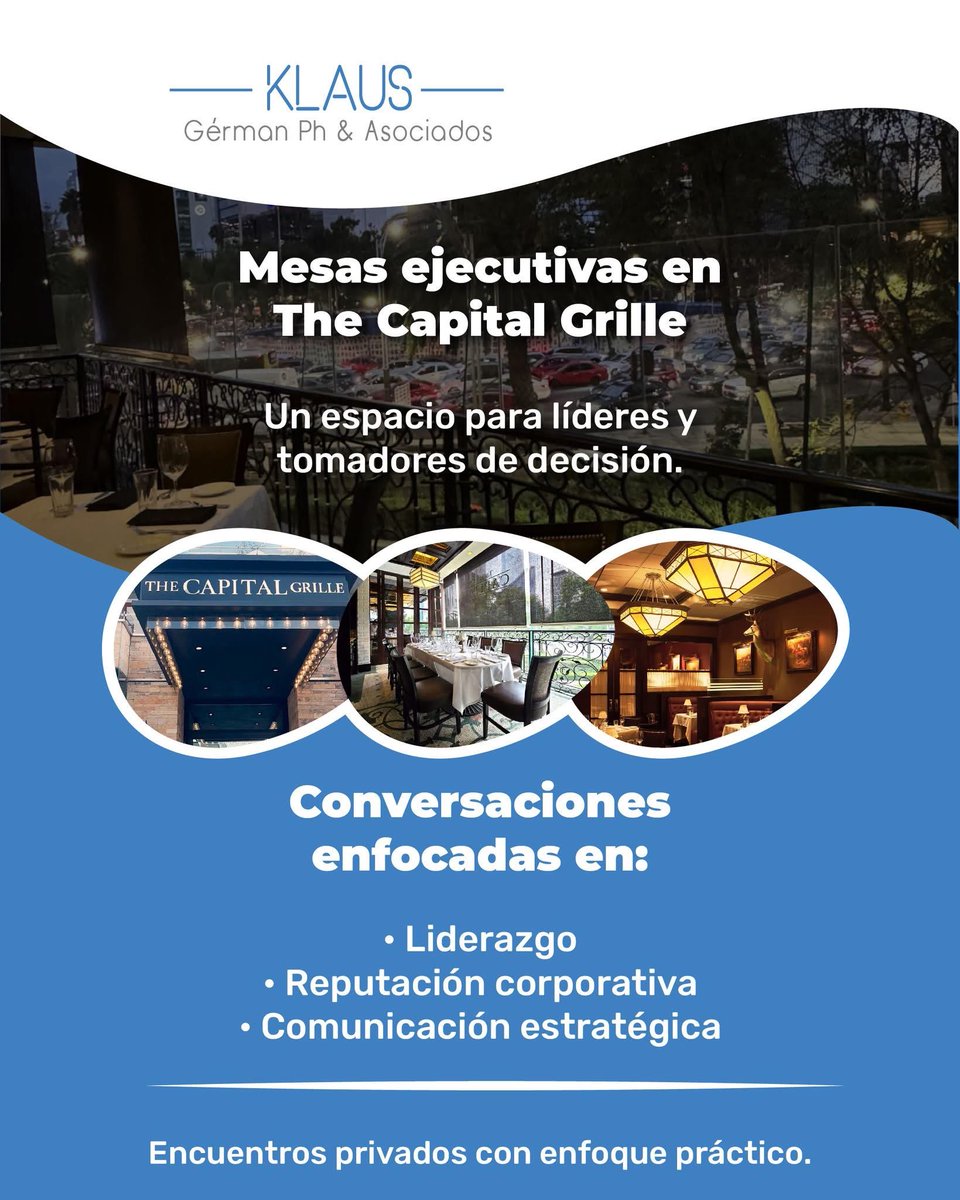 KLAUS
Gérman Ph & Asociados

Mesas ejecutivas en The Capital Grille

Un espacio para líderes y tomadores de decisión.

THE CAPITAL GRILLE

Conversaciones enfocadas en:

• Liderazgo
• Reputación corporativa
• Comunicación estratégica

Encuentros privados con enfoque práctico.